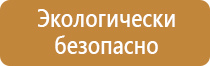 Экологически безопасно